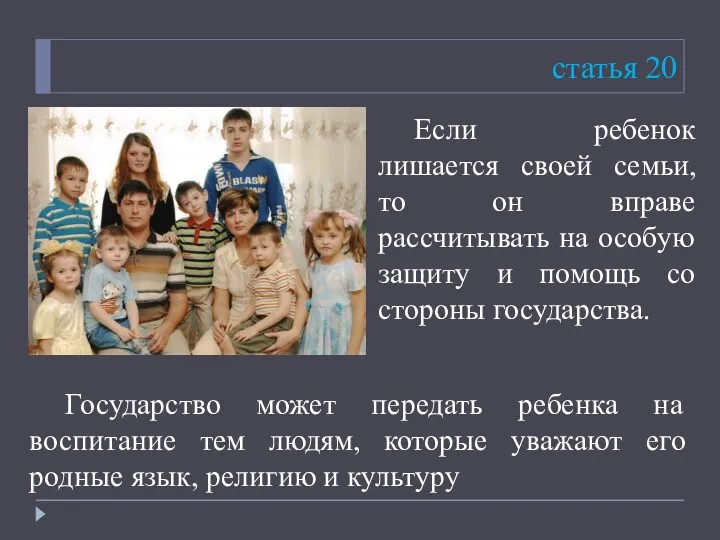 статья 20

Если ребенок лишается своей семьи, то он вправе рассчитывать на особую защиту и помощь со стороны государства.

Государство может передать ребенка на воспитание тем людям, которые уважают его родные язык, религию и культуру